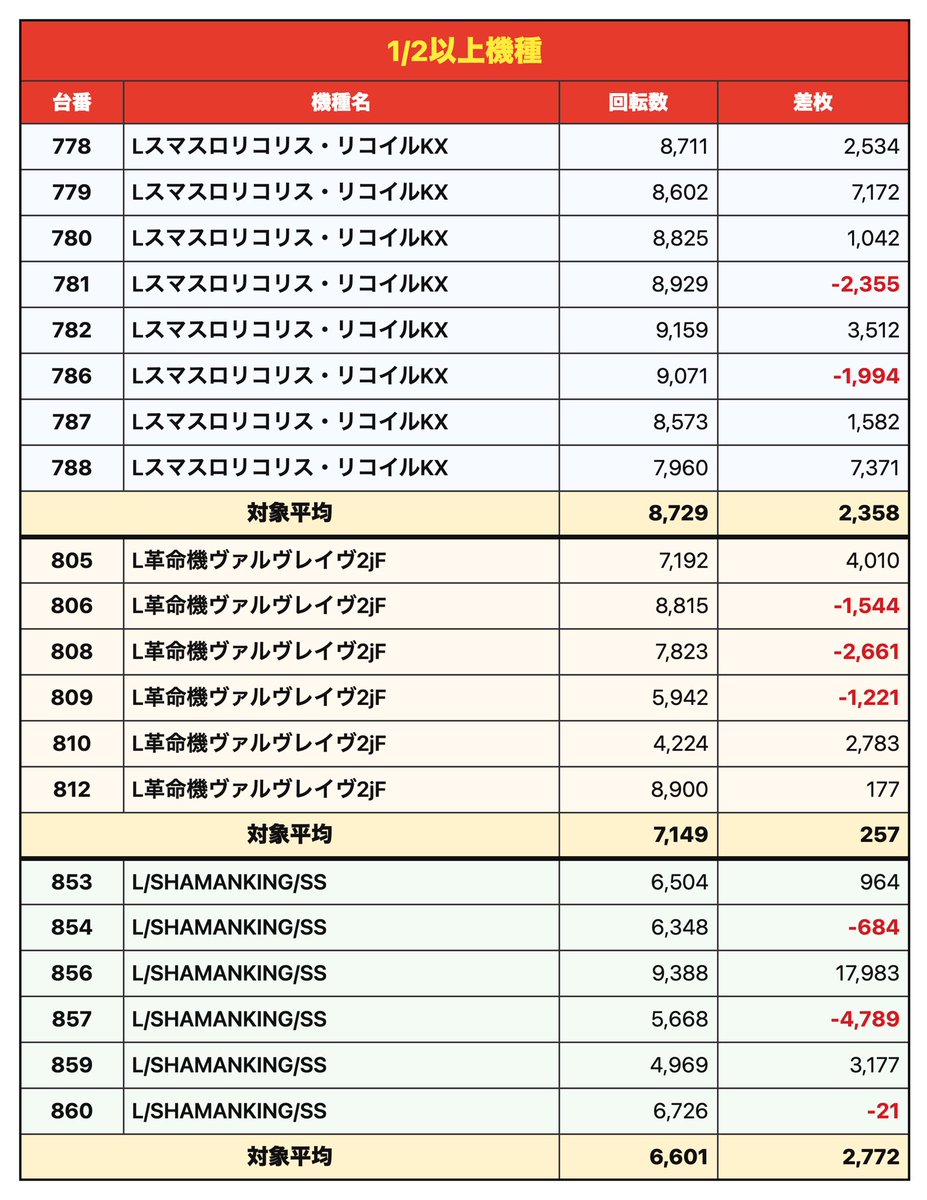 1/2以上機種

| 台番 | 機種名 | 回転数 | 差枚 |
|---|---|---|---|
| 778 | Lスマスロリコリス・リコイルKX | 8,711 | 2,534 |
| 779 | Lスマスロリコリス・リコイルKX | 8,602 | 7,172 |
| 780 | Lスマスロリコリス・リコイルKX | 8,825 | 1,042 |
| 781 | Lスマスロリコリス・リコイルKX | 8,929 | -2,355 |
| 782 | Lスマスロリコリス・リコイルKX | 9,159 | 3,512 |
| 786 | Lスマスロリコリス・リコイルKX | 9,071 | -1,994 |
| 787 | Lスマスロリコリス・リコイルKX | 8,573 | 1,582 |
| 788 | Lスマスロリコリス・リコイルKX | 7,960 | 7,371 |
| 対象平均 | | 8,729 | 2,358 |
| 805 | L革命機ヴァルヴレイヴ2jF | 7,192 | 4,010 |
| 806 | L革命機ヴァルヴレイヴ2jF | 8,815 | -1,544 |
| 808 | L革命機ヴァルヴレイヴ2jF | 7,823 | -2,661 |
| 809 | L革命機ヴァルヴレイヴ2jF | 5,942 | -1,221 |
| 810 | L革命機ヴァルヴレイヴ2jF | 4,224 | 2,783 |
| 812 | L革命機ヴァルヴレイヴ2jF | 8,900 | 177 |
| 対象平均 | | 7,149 | 257 |
| 853 | L/SHAMANKING/SS | 6,504 | 964 |
| 854 | L/SHAMANKING/SS | 6,348 | -684 |
| 856 | L/SHAMANKING/SS | 9,388 | 17,983 |
| 857 | L/SHAMANKING/SS | 5,668 | -4,789 |
| 859 | L/SHAMANKING/SS | 4,969 | 3,177 |
| 860 | L/SHAMANKING/SS | 6,726 | -21 |
| 対象平均 | | 6,601 | 2,772 |